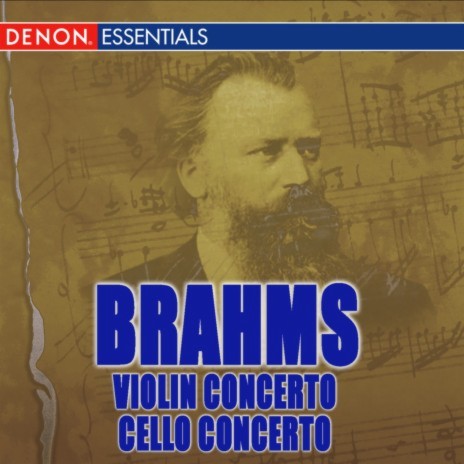 DENON. ESSENTIALS

BRAHMS
VIOLIN CONCERTO
CELLO CONCERTO